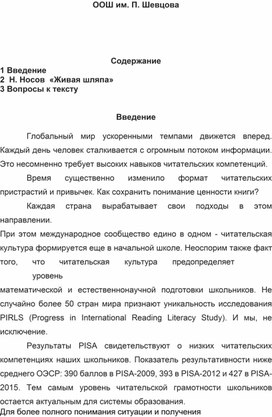 ООШ им. П. Шевцова

Содержание
1 Введение
2 Н. Носов «Живая шляпа»
3 Вопросы к тексту

Введение

Глобальный мир ускоренными темпами движется вперед. Каждый день человек сталкивается с огромным потоком информации. Это несомненно требует высоких навыков читательских компетенций.

Время существенно изменило формат читательских пристрастий и привычек. Как сохранить понимание ценности книги?

Каждая страна вырабатывает свои подходы в этом направлении.

При этом международное сообщество едино в одном - читательская культура формируется еще в начальной школе. Неоспорим также факт того, что читательская культура предопределяет уровень математической и естественнонаучной подготовки школьников. Не случайно более 50 стран мира признают уникальность исследования PIRLS (Progress in International Reading Literacy Study). И мы, не исключение.

Результаты PISA свидетельствуют о низких читательских компетенциях наших школьников. Показатель результативности ниже среднего ОЭСР: 390 баллов в PISA-2009, 393 в PISA-2012 и 427 в PISA-2015. Тем самым уровень читательской грамотности школьников остается актуальным для системы образования.
Для более полного понимания ситуации и получения